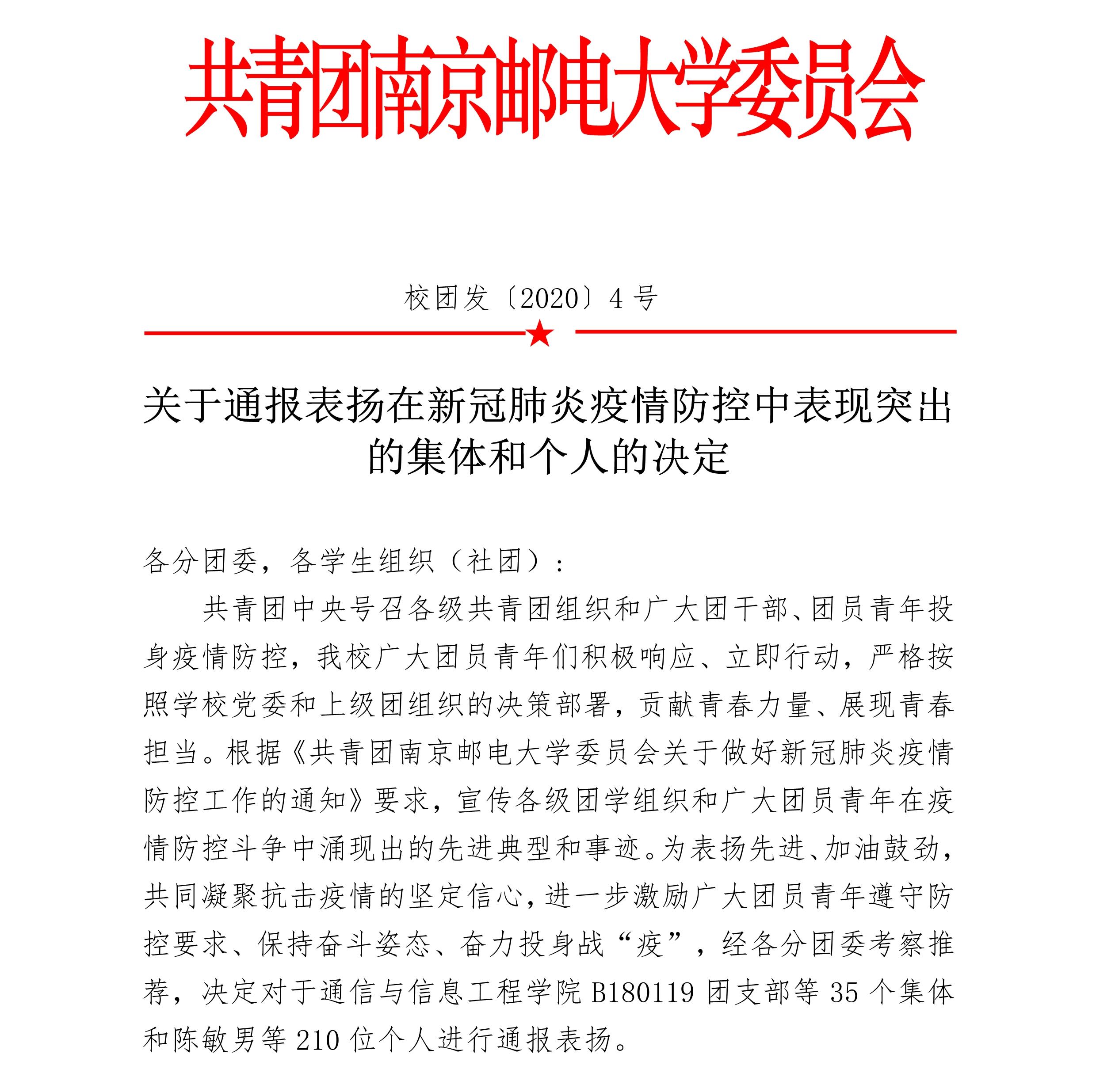 共青团南京邮电大学委员会

校团发〔2020〕4号

关于通报表扬在新冠肺炎疫情防控中表现突出的集体和个人的决定

各分团委，各学生组织（社团）：

共青团中央号召各级共青团组织和广大团干部、团员青年投身疫情防控，我校广大团员青年们积极响应、立即行动，严格按照学校党委和上级团组织的决策部署，贡献青春力量、展现青春担当。根据《共青团南京邮电大学委员会关于做好新冠肺炎疫情防控工作的通知》要求，宣传各级团学组织和广大团员青年在疫情防控斗争中涌现出的先进典型和事迹。为表扬先进、加油鼓劲，共同凝聚抗击疫情的坚定信心，进一步激励广大团员青年遵守防控要求、保持奋斗姿态、奋力投身战“疫”，经各分团委考察推荐，决定对于通信与信息工程学院B180119团支部等35个集体和陈敏男等210位个人进行通报表扬。